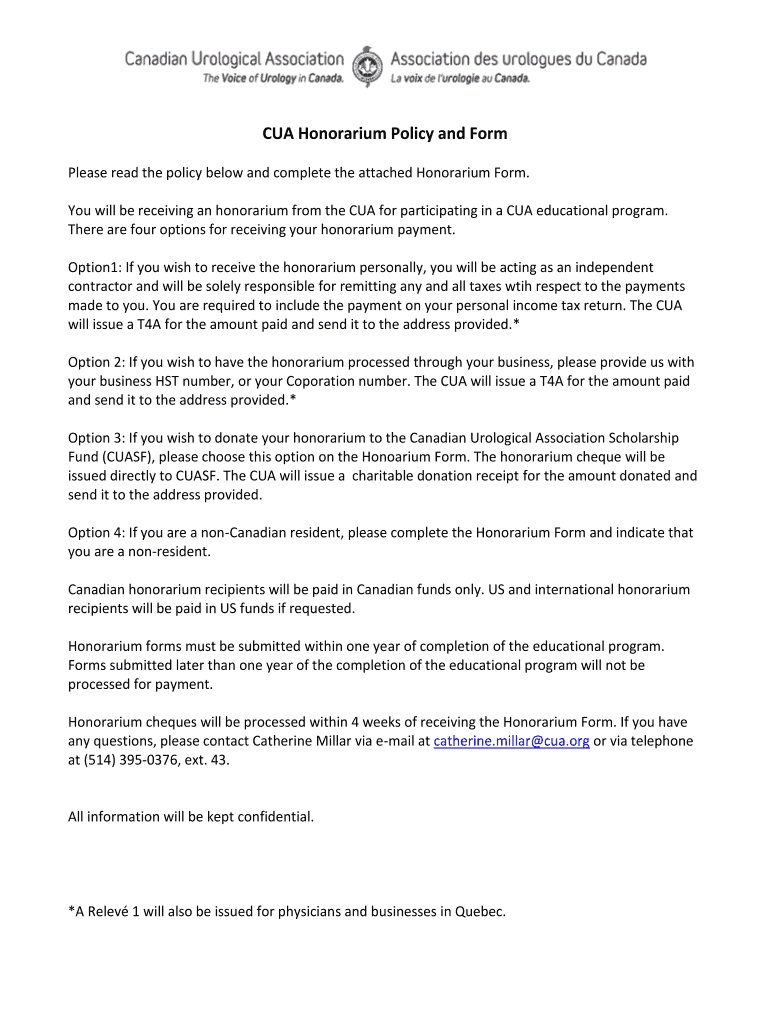 Canadian Urological Association
The Voice of Urology in Canada.

Association des urologues du Canada
La voix de l'urologie au Canada.

CUA Honorarium Policy and Form

Please read the policy below and complete the attached Honorarium Form.

You will be receiving an honorarium from the CUA for participating in a CUA educational program. There are four options for receiving your honorarium payment.

Option1: If you wish to receive the honorarium personally, you will be acting as an independent contractor and will be solely responsible for remitting any and all taxes wtih respect to the payments made to you. You are required to include the payment on your personal income tax return. The CUA will issue a T4A for the amount paid and send it to the address provided.*

Option 2: If you wish to have the honorarium processed through your business, please provide us with your business HST number, or your Coporation number. The CUA will issue a T4A for the amount paid and send it to the address provided.*

Option 3: If you wish to donate your honorarium to the Canadian Urological Association Scholarship Fund (CUASF), please choose this option on the Honoarium Form. The honorarium cheque will be issued directly to CUASF. The CUA will issue a charitable donation receipt for the amount donated and send it to the address provided.

Option 4: If you are a non-Canadian resident, please complete the Honorarium Form and indicate that you are a non-resident.

Canadian honorarium recipients will be paid in Canadian funds only. US and international honorarium recipients will be paid in US funds if requested.

Honorarium forms must be submitted within one year of completion of the educational program. Forms submitted later than one year of the completion of the educational program will not be processed for payment.

Honorarium cheques will be processed within 4 weeks of receiving the Honorarium Form. If you have any questions, please contact Catherine Millar via e-mail at catherine.millar@cua.org or via telephone at (514) 395-0376, ext. 43.

All information will be kept confidential.

*A Relevé 1 will also be issued for physicians and businesses in Quebec.